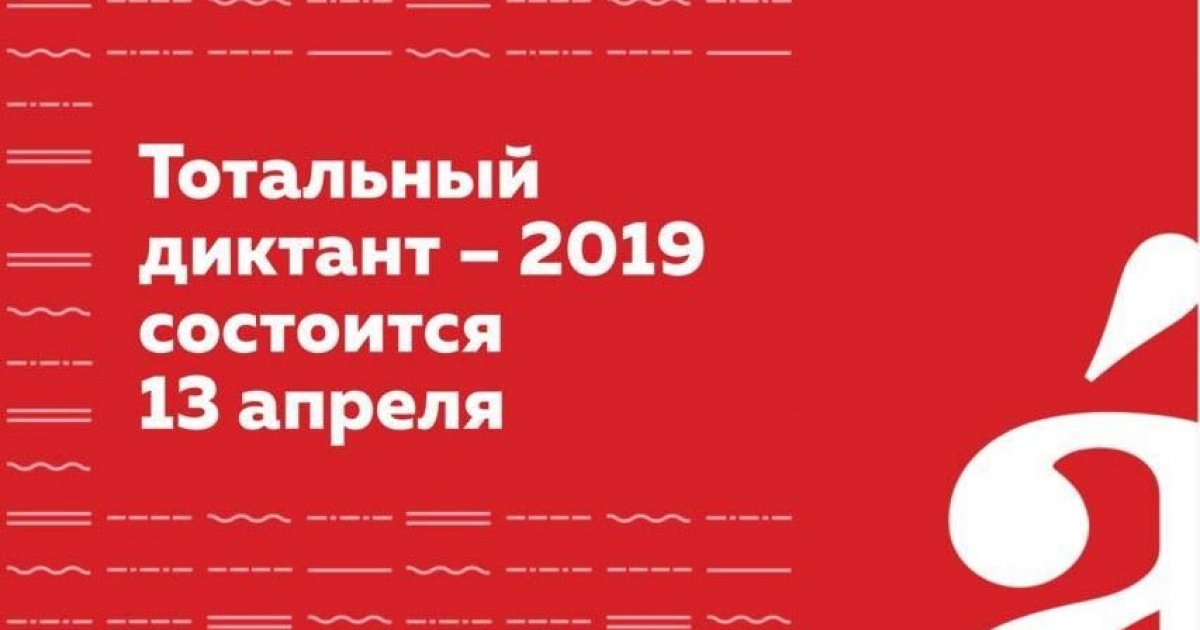 Тотальный диктант – 2019 состоится 13 апреля